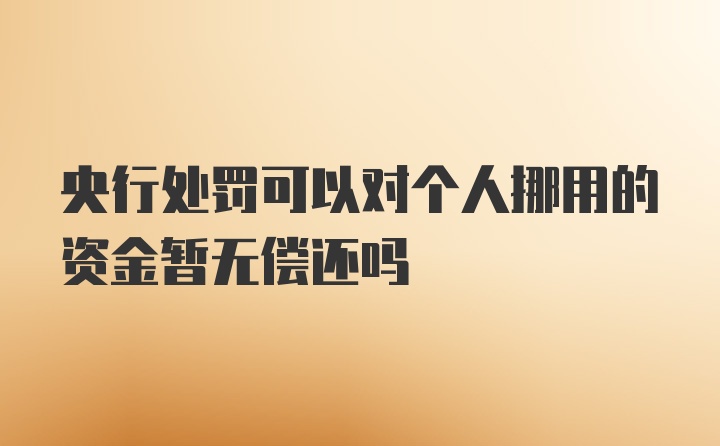 央行处罚可以对个人挪用的资金暂无偿还吗